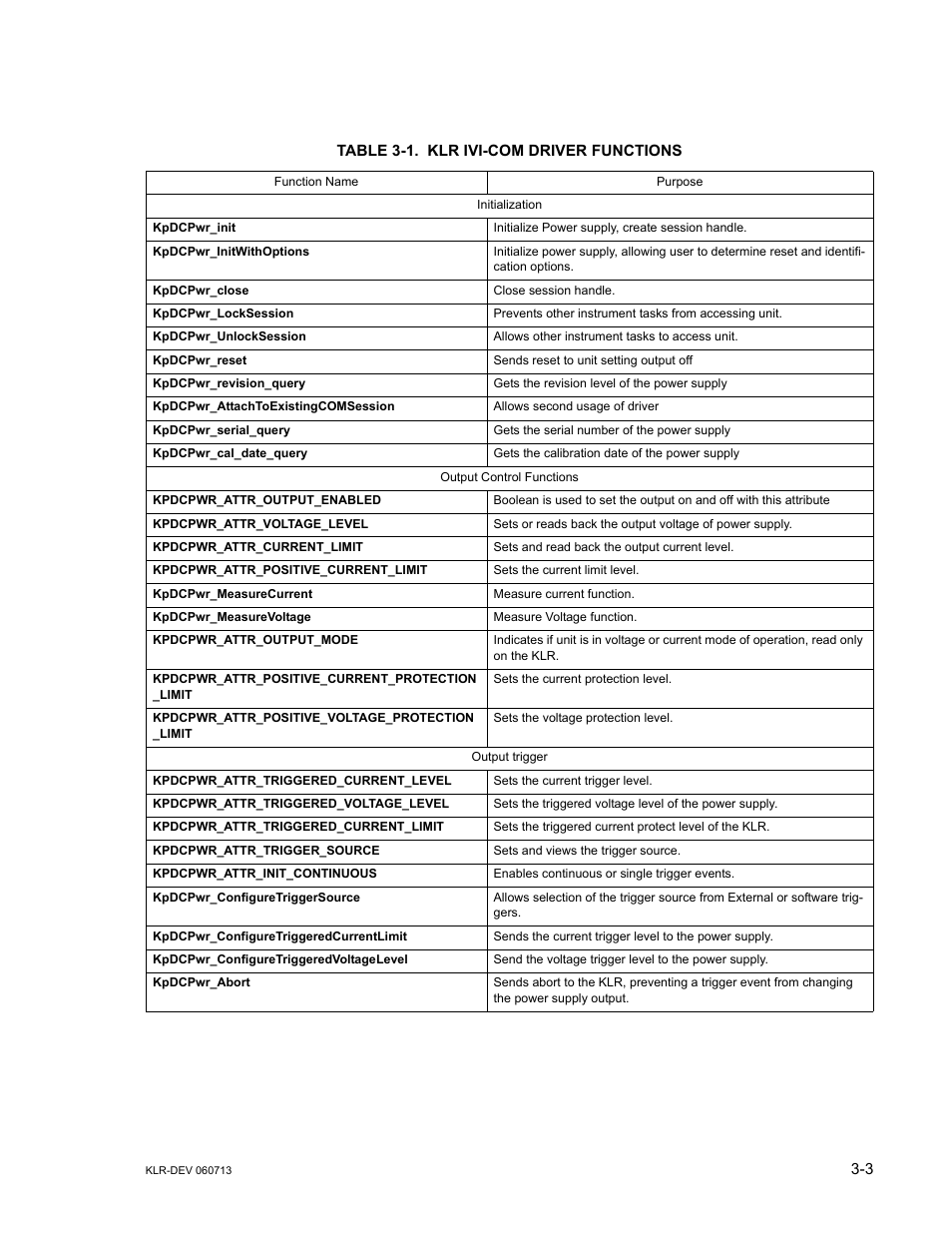 TABLE 3-1. KLR IVI-COM DRIVER FUNCTIONS

| Function Name | Purpose |
|---|---|
| Initialization | |
| KpDCPwr_init | Initialize Power supply, create session handle. |
| KpDCPwr_InitWithOptions | Initialize power supply, allowing user to determine reset and identification options. |
| KpDCPwr_close | Close session handle. |
| KpDCPwr_LockSession | Prevents other instrument tasks from accessing unit. |
| KpDCPwr_UnlockSession | Allows other instrument tasks to access unit. |
| KpDCPwr_reset | Sends reset to unit setting output off |
| KpDCPwr_revision_query | Gets the revision level of the power supply |
| KpDCPwr_AttachToExistingCOMSession | Allows second usage of driver |
| KpDCPwr_serial_query | Gets the serial number of the power supply |
| KpDCPwr_cal_date_query | Gets the calibration date of the power supply |
| Output Control Functions | |
| KPDCPWR_ATTR_OUTPUT_ENABLED | Boolean is used to set the output on and off with this attribute |
| KPDCPWR_ATTR_VOLTAGE_LEVEL | Sets or reads back the output voltage of power supply. |
| KPDCPWR_ATTR_CURRENT_LIMIT | Sets and read back the output current level. |
| KPDCPWR_ATTR_POSITIVE_CURRENT_LIMIT | Sets the current limit level. |
| KpDCPwr_MeasureCurrent | Measure current function. |
| KpDCPwr_MeasureVoltage | Measure Voltage function. |
| KPDCPWR_ATTR_OUTPUT_MODE | Indicates if unit is in voltage or current mode of operation, read only on the KLR. |
| KPDCPWR_ATTR_POSITIVE_CURRENT_PROTECTION_LIMIT | Sets the current protection level. |
| KPDCPWR_ATTR_POSITIVE_VOLTAGE_PROTECTION_LIMIT | Sets the voltage protection level. |
| Output trigger | |
| KPDCPWR_ATTR_TRIGGERED_CURRENT_LEVEL | Sets the current trigger level. |
| KPDCPWR_ATTR_TRIGGERED_VOLTAGE_LEVEL | Sets the triggered voltage level of the power supply. |
| KPDCPWR_ATTR_TRIGGERED_CURRENT_LIMIT | Sets the triggered current protect level of the KLR. |
| KPDCPWR_ATTR_TRIGGER_SOURCE | Sets and views the trigger source. |
| KPDCPWR_ATTR_INIT_CONTINUOUS | Enables continuous or single trigger events. |
| KpDCPwr_ConfigureTriggerSource | Allows selection of the trigger source from External or software triggers. |
| KpDCPwr_ConfigureTriggeredCurrentLimit | Sends the current trigger level to the power supply. |
| KpDCPwr_ConfigureTriggeredVoltageLevel | Send the voltage trigger level to the power supply. |
| KpDCPwr_Abort | Sends abort to the KLR, preventing a trigger event from changing the power supply output. |

KLR-DEV 060713

3-3